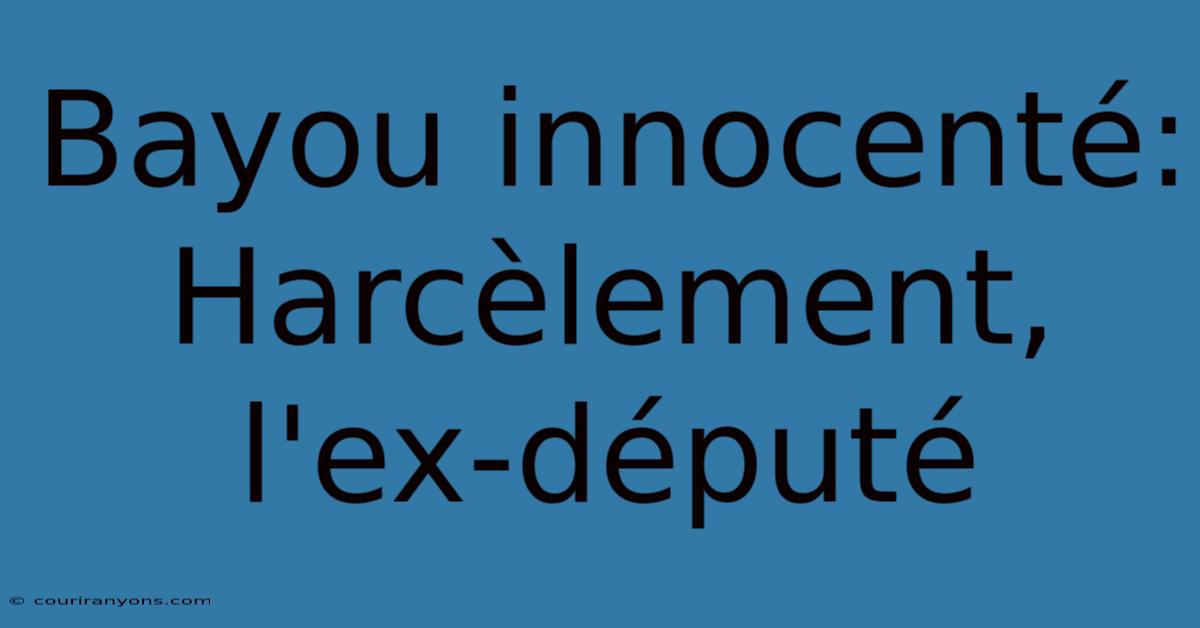 Bayou innocenté: Harcèlement, l'ex-député

© couriranyons.com